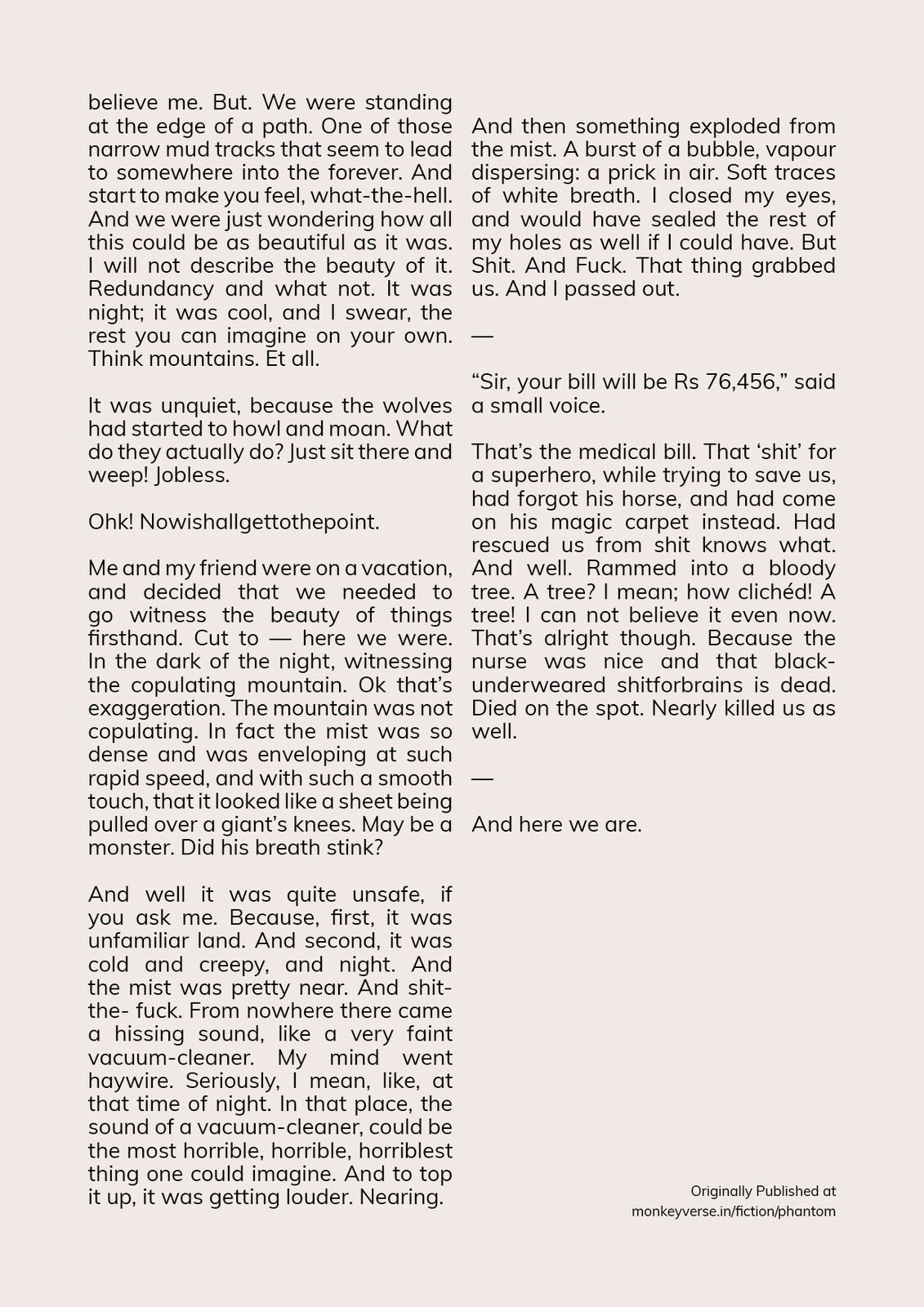 believe me. But. We were standing at the edge of a path. One of those narrow mud tracks that seem to lead to somewhere into the forever. And start to make you feel, what-the-hell. And we were just wondering how all this could be as beautiful as it was. I will not describe the beauty of it. Redundancy and what not. It was night; it was cool, and I swear, the rest you can imagine on your own. Think mountains. Et all.

It was unquiet, because the wolves had started to howl and moan. What do they actually do? Just sit there and weep! Jobless.

Ohk! Nowishallgettothepoint.

Me and my friend were on a vacation, and decided that we needed to go witness the beauty of things firsthand. Cut to — here we were. In the dark of the night, witnessing the copulating mountain. Ok that's exaggeration. The mountain was not copulating. In fact the mist was so dense and was enveloping at such rapid speed, and with such a smooth touch, that it looked like a sheet being pulled over a giant's knees. May be a monster. Did his breath stink?

And well it was quite unsafe, if you ask me. Because, first, it was unfamiliar land. And second, it was cold and creepy, and night. And the mist was pretty near. And shit-the- fuck. From nowhere there came a hissing sound, like a very faint vacuum-cleaner. My mind went haywire. Seriously, I mean, like, at that time of night. In that place, the sound of a vacuum-cleaner, could be the most horrible, horrible, horriblest thing one could imagine. And to top it up, it was getting louder. Nearing.

And then something exploded from the mist. A burst of a bubble, vapour dispersing: a prick in air. Soft traces of white breath. I closed my eyes, and would have sealed the rest of my holes as well if I could have. But Shit. And Fuck. That thing grabbed us. And I passed out.

—

"Sir, your bill will be Rs 76,456," said a small voice.

That's the medical bill. That 'shit' for a superhero, while trying to save us, had forgot his horse, and had come on his magic carpet instead. Had rescued us from shit knows what. And well. Rammed into a bloody tree. A tree? I mean; how clichéd! A tree! I can not believe it even now. That's alright though. Because the nurse was nice and that black-underweared shitforbrains is dead. Died on the spot. Nearly killed us as well.

—

And here we are.

Originally Published at
monkeyverse.in/fiction/phantom